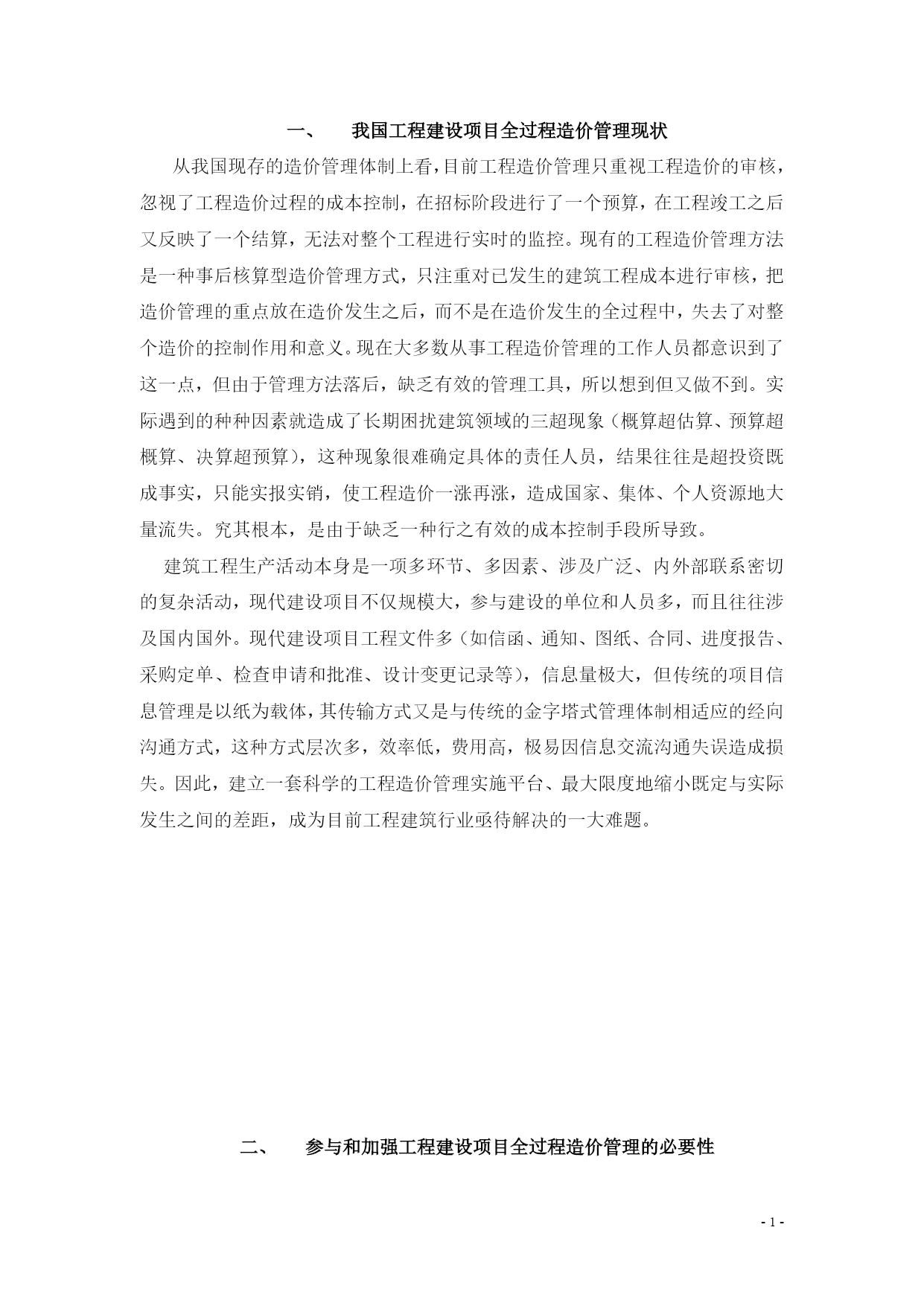 一、　我国工程建设项目全过程造价管理现状

从我国现存的造价管理体制上看，目前工程造价管理只重视工程造价的审核，忽视了工程造价过程的成本控制，在招标阶段进行了一个预算，在工程竣工之后又反映了一个结算，无法对整个工程进行实时的监控。现有的工程造价管理方法是一种事后核算型造价管理方式，只注重对已发生的建筑工程成本进行审核，把造价管理的重点放在造价发生之后，而不是在造价发生的全过程中，失去了对整个造价的控制作用和意义。现在大多数从事工程造价管理的工作人员都意识到了这一点，但由于管理方法落后，缺乏有效的管理工具，所以想到但又做不到。实际遇到的种种因素就造成了长期困扰建筑领域的三超现象（概算超估算、预算超概算、决算超预算），这种现象很难确定具体的责任人员，结果往往是超投资既成事实，只能实报实销，使工程造价一涨再涨，造成国家、集体、个人资源地大量流失。究其根本，是由于缺乏一种行之有效的成本控制手段所导致。

建筑工程生产活动本身是一项多环节、多因素、涉及广泛、内外部联系密切的复杂活动，现代建设项目不仅规模大，参与建设的单位和人员多，而且往往涉及国内国外。现代建设项目工程文件多（如信函、通知、图纸、合同、进度报告、采购定单、检查申请和批准、设计变更记录等），信息量极大，但传统的项目信息管理是以纸为载体，其传输方式又是与传统的金字塔式管理体制相适应的经向沟通方式，这种方式层次多，效率低，费用高，极易因信息交流沟通失误造成损失。因此，建立一套科学的工程造价管理实施平台、最大限度地缩小既定与实际发生之间的差距，成为目前工程建筑行业亟待解决的一大难题。

二、　参与和加强工程建设项目全过程造价管理的必要性

- 1 -